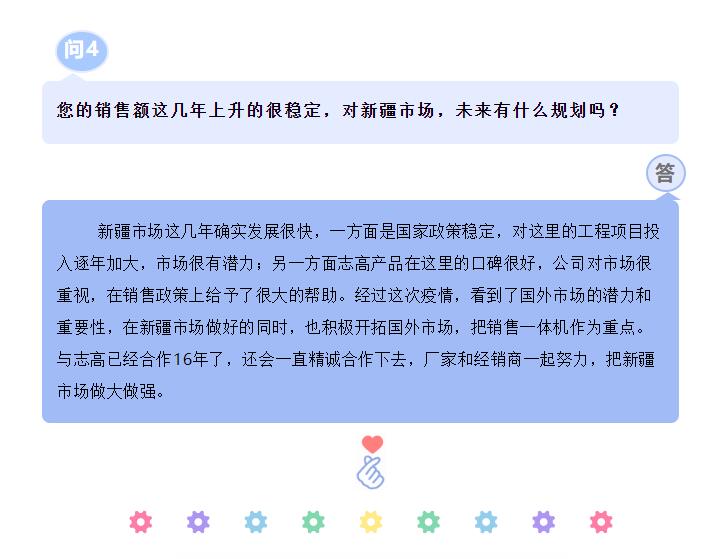 问4

您的销售额这几年上升的很稳定，对新疆市场，未来有什么规划吗？

答

新疆市场这几年确实发展很快，一方面是国家政策稳定，对这里的工程项目投入逐年加大，市场很有潜力；另一方面志高产品在这里的口碑很好，公司对市场很重视，在销售政策上给予了很大的帮助。经过这次疫情，看到了国外市场的潜力和重要性，在新疆市场做好的同时，也积极开拓国外市场，把销售一体机作为重点。与志高已经合作16年了，还会一直精诚合作下去，厂家和经销商一起努力，把新疆市场做大做强。